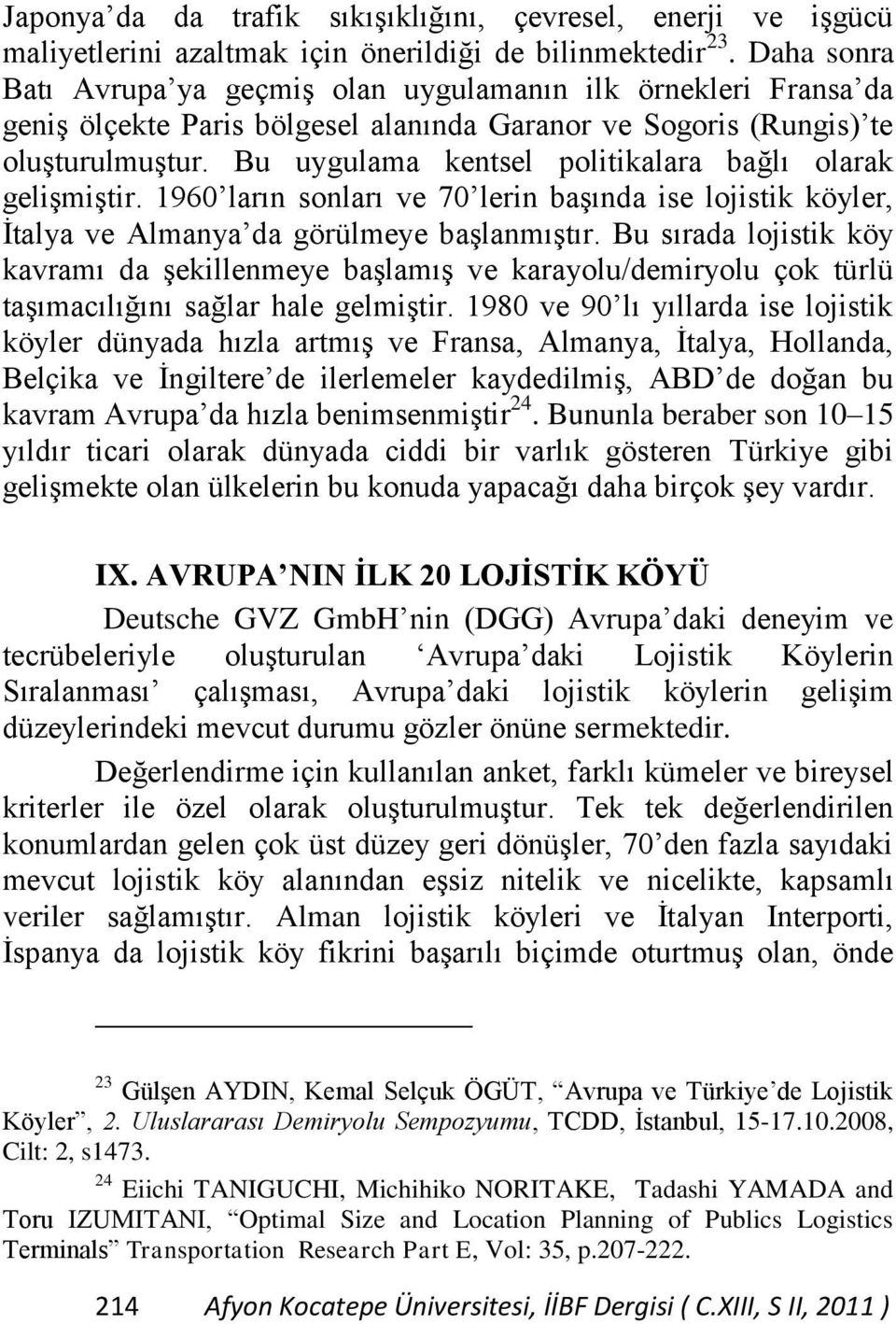 Japonya'da da trafik sıkışıklığını, çevresel, enerji ve işgücü maliyetlerini azaltmak için önerildiği de bilinmektedir$^{23}$. Daha sonra Batı Avrupa'ya geçmiş olan uygulamanın ilk örnekleri Fransa'da geniş ölçekte Paris bölgesel alanında Garanor ve Sogoris (Rungis)'te oluşturulmuştur. Bu uygulama kentsel politikalara bağlı olarak gelişmiştir. 1960'ların sonları ve 70'lerin başında ise lojistik köyler, İtalya ve Almanya'da görülmeye başlanmıştır. Bu sırada lojistik köy kavramı da şekillenmeye başlamış ve karayolu/demiryolu çok türlü taşımacılığını sağlar hale gelmiştir. 1980 ve 90'lı yıllarda ise lojistik köyler dünyada hızla artmış ve Fransa, Almanya, İtalya, Hollanda, Belçika ve İngiltere'de ilerlemeler kaydedilmiş, ABD'de doğan bu kavram Avrupa'da hızla benimsenmiştir$^{24}$. Bununla beraber son 10–15 yıldır ticari olarak dünyada ciddi bir varlık gösteren Türkiye gibi gelişmekte olan ülkelerin bu konuda yapacağı daha birçok şey vardır.

IX. AVRUPA'NIN İLK 20 LOJİSTİK KÖYÜ

Deutsche GVZ GmbH'nin (DGG) Avrupa'daki deneyim ve tecrübeleriyle oluşturulan 'Avrupa'daki Lojistik Köylerin Sıralanması' çalışması, Avrupa'daki lojistik köylerin gelişim düzeylerindeki mevcut durumu gözler önüne sermektedir.

Değerlendirme için kullanılan anket, farklı kümeler ve bireysel kriterler ile özel olarak oluşturulmuştur. Tek tek değerlendirilen konumlardan gelen çok üst düzey geri dönüşler, 70'den fazla sayıdaki mevcut lojistik köy alanından eşsiz nitelik ve nicelikte, kapsamlı veriler sağlamıştır. Alman lojistik köyleri ve İtalyan Interporti, İspanya da lojistik köy fikrini başarılı biçimde oturtmuş olan, önde

$^{23}$ Gülşen AYDIN, Kemal Selçuk ÖGÜT, "Avrupa ve Türkiye'de Lojistik Köyler", 2. Uluslararası Demiryolu Sempozyumu, TCDD, İstanbul, 15-17.10.2008, Cilt: 2, s1473.

$^{24}$ Eiichi TANIGUCHI, Michihiko NORITAKE, Tadashi YAMADA and Toru IZUMITANI, "Optimal Size and Location Planning of Publics Logistics Terminals" Transportation Research Part E, Vol: 35, p.207-222.

214 Afyon Kocatepe Üniversitesi, İİBF Dergisi ( C.XIII, S II, 2011 )